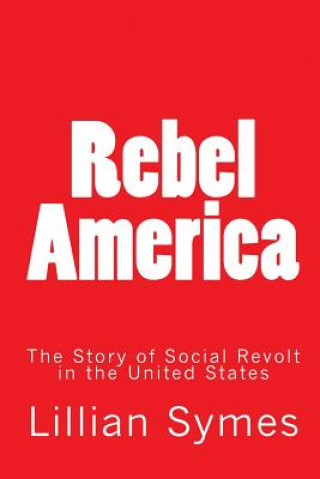 Rebel America

The Story of Social Revolt in the United States

Lillian Symes